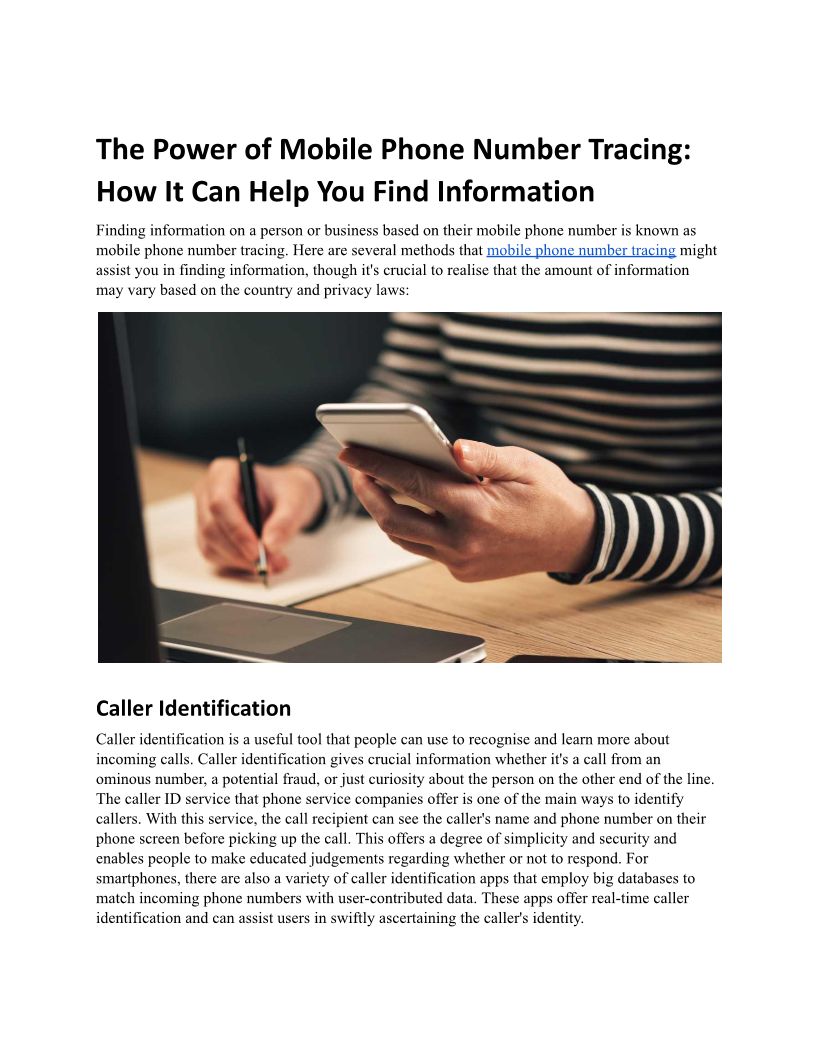 The Power of Mobile Phone Number Tracing: How It Can Help You Find Information

Finding information on a person or business based on their mobile phone number is known as mobile phone number tracing. Here are several methods that mobile phone number tracing might assist you in finding information, though it's crucial to realise that the amount of information may vary based on the country and privacy laws:

Caller Identification

Caller identification is a useful tool that people can use to recognise and learn more about incoming calls. Caller identification gives crucial information whether it's a call from an ominous number, a potential fraud, or just curiosity about the person on the other end of the line. The caller ID service that phone service companies offer is one of the main ways to identify callers. With this service, the call recipient can see the caller's name and phone number on their phone screen before picking up the call. This offers a degree of simplicity and security and enables people to make educated judgements regarding whether or not to respond. For smartphones, there are also a variety of caller identification apps that employ big databases to match incoming phone numbers with user-contributed data. These apps offer real-time caller identification and can assist users in swiftly ascertaining the caller's identity.